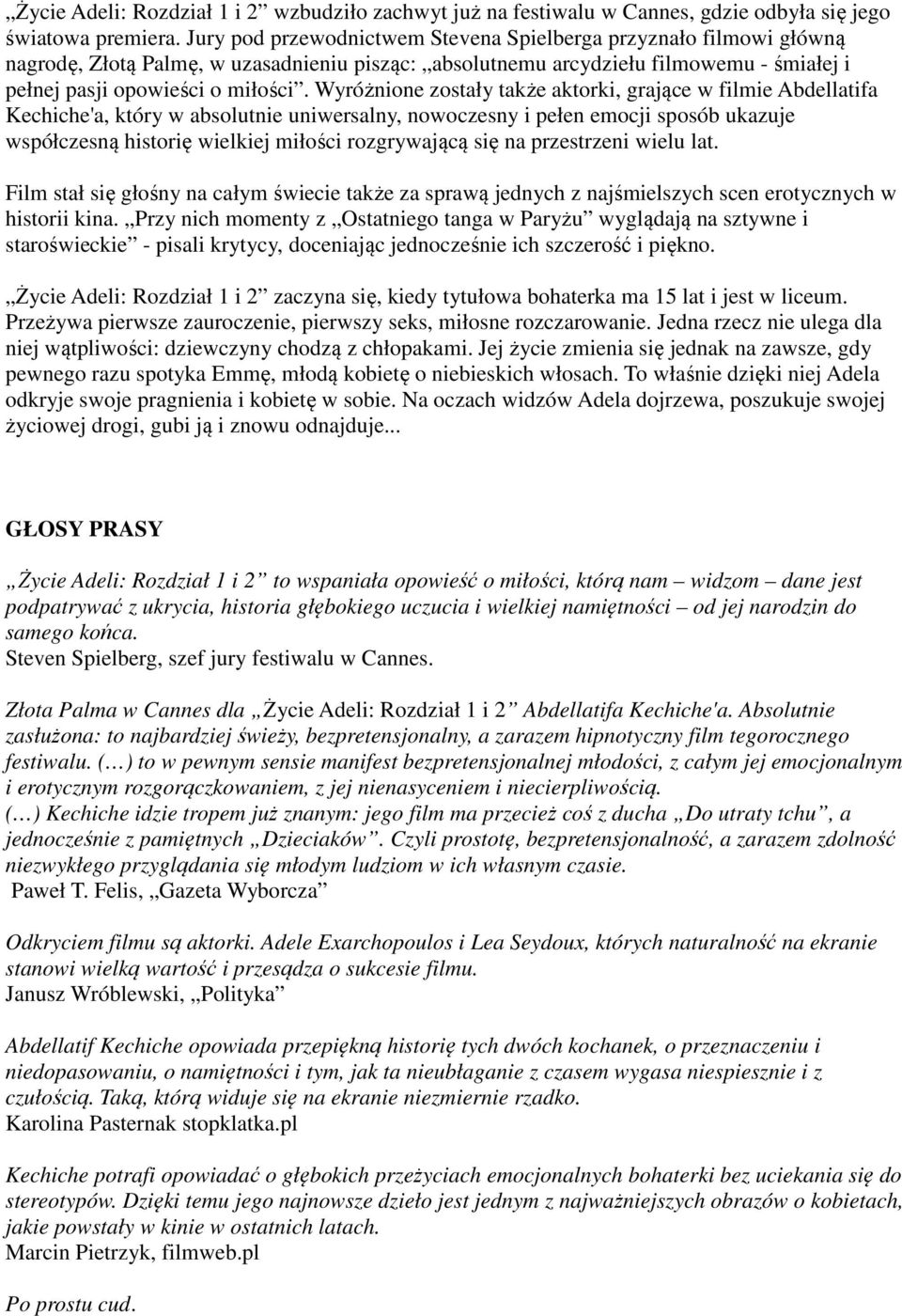 „Życie Adeli: Rozdział 1 i 2” wzbudziło zachwyt już na festiwalu w Cannes, gdzie odbyła się jego światowa premiera. Jury pod przewodnictwem Stevena Spielberga przyznało filmowi główną nagrodę, Złotą Palmę, w uzasadnieniu pisząc: „absolutnemu arcydziełu filmowemu - śmiałej i pełnej pasji opowieści o miłości”. Wyróżnione zostały także aktorki, grające w filmie Abdellatifa Kechiche'a, który w absolutnie uniwersalny, nowoczesny i pełen emocji sposób ukazuje współczesną historię wielkiej miłości rozgrywającą się na przestrzeni wielu lat.

Film stał się głośny na całym świecie także za sprawą jednych z najśmielszych scen erotycznych w historii kina. „Przy nich momenty z „Ostatniego tanga w Paryżu” wyglądają na sztywne i staroświeckie” - pisali krytycy, doceniając jednocześnie ich szczerość i piękno.

„Życie Adeli: Rozdział 1 i 2” zaczyna się, kiedy tytułowa bohaterka ma 15 lat i jest w liceum. Przeżywa pierwsze zauroczenie, pierwszy seks, miłosne rozczarowanie. Jedna rzecz nie ulega dla niej wątpliwości: dziewczyny chodzą z chłopakami. Jej życie zmienia się jednak na zawsze, gdy pewnego razu spotyka Emmę, młodą kobietę o niebieskich włosach. To właśnie dzięki niej Adela odkryje swoje pragnienia i kobietę w sobie. Na oczach widzów Adela dojrzewa, poszukuje swojej życiowej drogi, gubi ją i znowu odnajduje...

GŁOSY PRASY

„Życie Adeli: Rozdział 1 i 2” to wspaniała opowieść o miłości, którą nam – widzom – dane jest podpatrywać z ukrycia, historia głębokiego uczucia i wielkiej namiętności – od jej narodzin do samego końca.
Steven Spielberg, szef jury festiwalu w Cannes.

Złota Palma w Cannes dla „Życie Adeli: Rozdział 1 i 2” Abdellatifa Kechiche'a. Absolutnie zasłużona: to najbardziej świeży, bezpretensjonalny, a zarazem hipnotyczny film tegorocznego festiwalu. (…) to w pewnym sensie manifest bezpretensjonalnej młodości, z całym jej emocjonalnym i erotycznym rozgorączkowaniem, z jej nienasyceniem i niecierpliwością.
(…) Kechiche idzie tropem już znanym: jego film ma przecież coś z ducha „Do utraty tchu”, a jednocześnie z pamiętnych „Dzieciaków”. Czyli prostotę, bezpretensjonalność, a zarazem zdolność niezwykłego przyglądania się młodym ludziom w ich własnym czasie.
Paweł T. Felis, „Gazeta Wyborcza”

Odkryciem filmu są aktorki. Adele Exarchopoulos i Lea Seydoux, których naturalność na ekranie stanowi wielką wartość i przesądza o sukcesie filmu.
Janusz Wróblewski, „Polityka”

Abdellatif Kechiche opowiada przepiękną historię tych dwóch kochanek, o przeznaczeniu i niedopasowaniu, o namiętności i tym, jak ta nieubłaganie z czasem wygasa niespiesznie i z czułością. Taką, którą widuje się na ekranie niezmiernie rzadko.
Karolina Pasternak stopklatka.pl

Kechiche potrafi opowiadać o głębokich przeżyciach emocjonalnych bohaterki bez uciekania się do stereotypów. Dzięki temu jego najnowsze dzieło jest jednym z najważniejszych obrazów o kobietach, jakie powstały w kinie w ostatnich latach.
Marcin Pietrzyk, filmweb.pl

Po prostu cud.